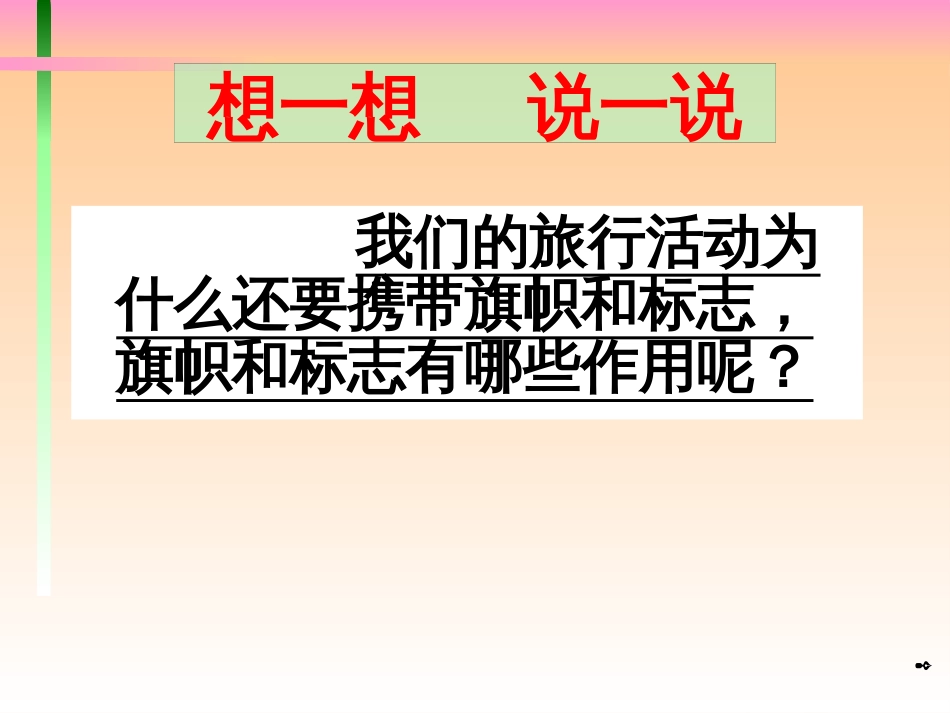 想一想　说一说

我们的旅行活动为什么还要携带旗帜和标志，旗帜和标志有哪些作用呢？